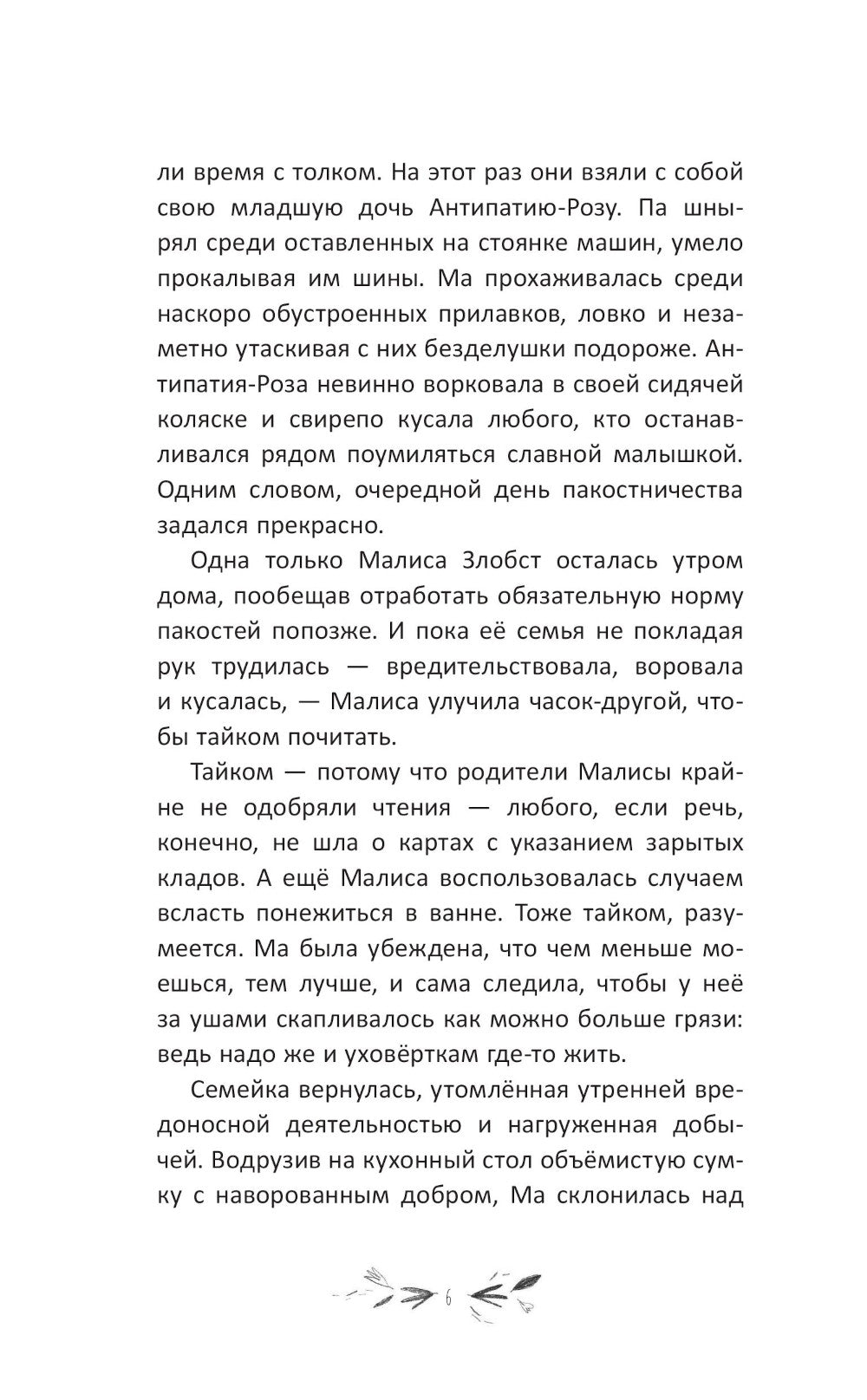 ли время с толком. На этот раз они взяли с собой свою младшую дочь Антипатию-Розу. Па шнырял среди оставленных на стоянке машин, умело прокалывая им шины. Ма прохаживалась среди наскоро обустроенных прилавков, ловко и незаметно утаскивая с них безделушки подороже. Антипатия-Роза невинно ворковала в своей сидячей коляске и свирепо кусала любого, кто останавливался рядом поумиляться славной малышкой. Одним словом, очередной день пакостничества задался прекрасно.

Одна только Малиса Злобст осталась утром дома, пообещав отработать обязательную норму пакостей попозже. И пока её семья не покладая рук трудилась — вредительствовала, воровала и кусалась, — Малиса улучила часок-другой, чтобы тайком почитать.

Тайком — потому что родители Малисы крайне не одобряли чтения — любого, если речь, конечно, не шла о картах с указанием зарытых кладов. А ещё Малиса воспользовалась случаем всласть понежиться в ванне. Тоже тайком, разумеется. Ма была убеждена, что чем меньше моешься, тем лучше, и сама следила, чтобы у неё за ушами скапливалось как можно больше грязи: ведь надо же и уховёрткам где-то жить.

Семейка вернулась, утомлённая утренней вредоносной деятельностью и нагруженная добычей. Водрузив на кухонный стол объёмистую сумку с наворованным добром, Ма склонилась над

6